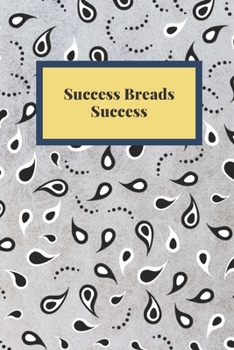 Success Breads Success